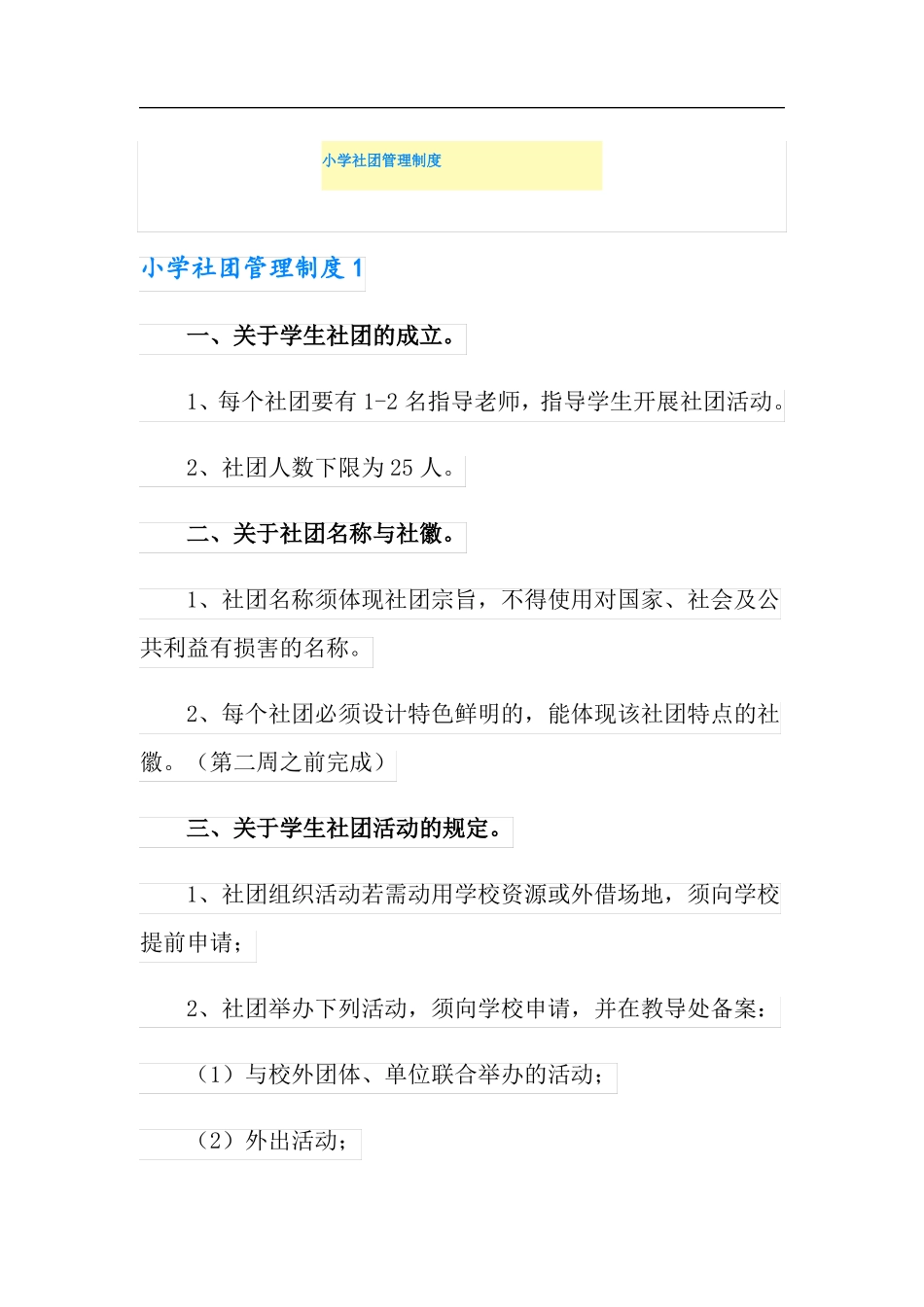 小学社团管理制度

小学社团管理制度 1

一、关于学生社团的成立。

1、每个社团要有 1-2 名指导老师，指导学生开展社团活动。

2、社团人数下限为 25 人。

二、关于社团名称与社徽。

1、社团名称须体现社团宗旨，不得使用对国家、社会及公共利益有损害的名称。

2、每个社团必须设计特色鲜明的，能体现该社团特点的社徽。（第二周之前完成）

三、关于学生社团活动的规定。

1、社团组织活动若需动用学校资源或外借场地，须向学校提前申请；

2、社团举办下列活动，须向学校申请，并在教导处备案：

（1）与校外团体、单位联合举办的活动；

（2）外出活动；